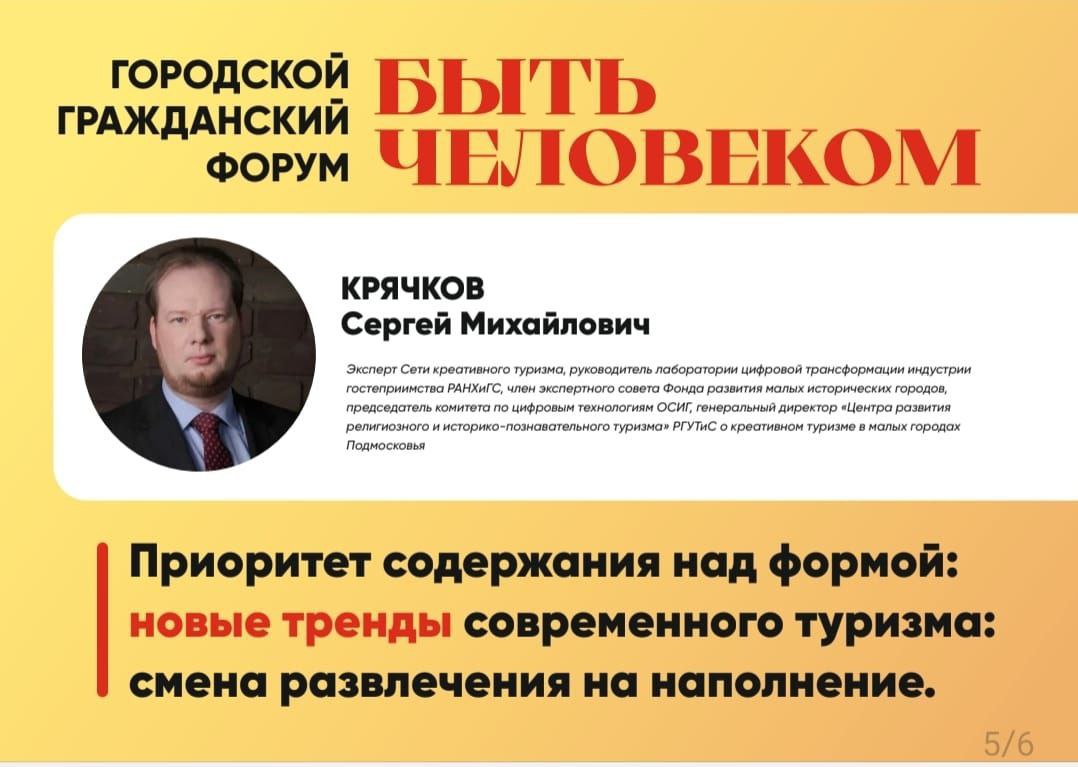 ГОРОДСКОЙ
ГРАЖДАНСКИЙ
ФОРУМ

БЫТЬ
ЧЕЛОВЕКОМ

КРЯЧКОВ
Сергей Михайлович

Эксперт Сети креативного туризма, руководитель лаборатории цифровой трансформации индустрии гостеприимства РАНХиГС, член экспертного совета Фонда развития малых исторических городов, председатель комитета по цифровым технологиям ОСИГ, генеральный директор «Центра развития религиозного и историко-познавательного туризма» РГУТиС о креативном туризме в малых городах Подмосковья

Приоритет содержания над формой: новые тренды современного туризма: смена развлечения на наполнение.

5/6